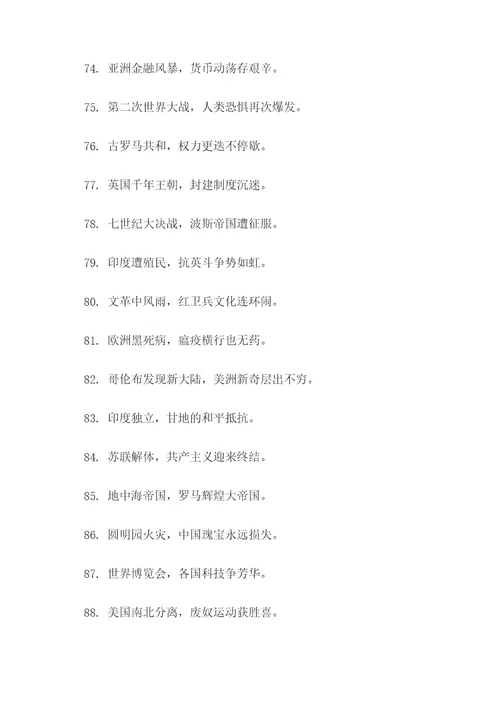 74. 亚洲金融风暴，货币动荡存艰辛。

75. 第二次世界大战，人类恐惧再次爆发。

76. 古罗马共和，权力更迭不停歇。

77. 英国千年王朝，封建制度沉迷。

78. 七世纪大决战，波斯帝国遭征服。

79. 印度遭殖民，抗英斗争势如虹。

80. 文革中风雨，红卫兵文化连环闹。

81. 欧洲黑死病，瘟疫横行也无药。

82. 哥伦布发现新大陆，美洲新奇层出不穷。

83. 印度独立，甘地的和平抵抗。

84. 苏联解体，共产主义迎来终结。

85. 地中海帝国，罗马辉煌大帝国。

86. 圆明园火灾，中国瑰宝永远损失。

87. 世界博览会，各国科技争芳华。

88. 美国南北分离，废奴运动获胜喜。